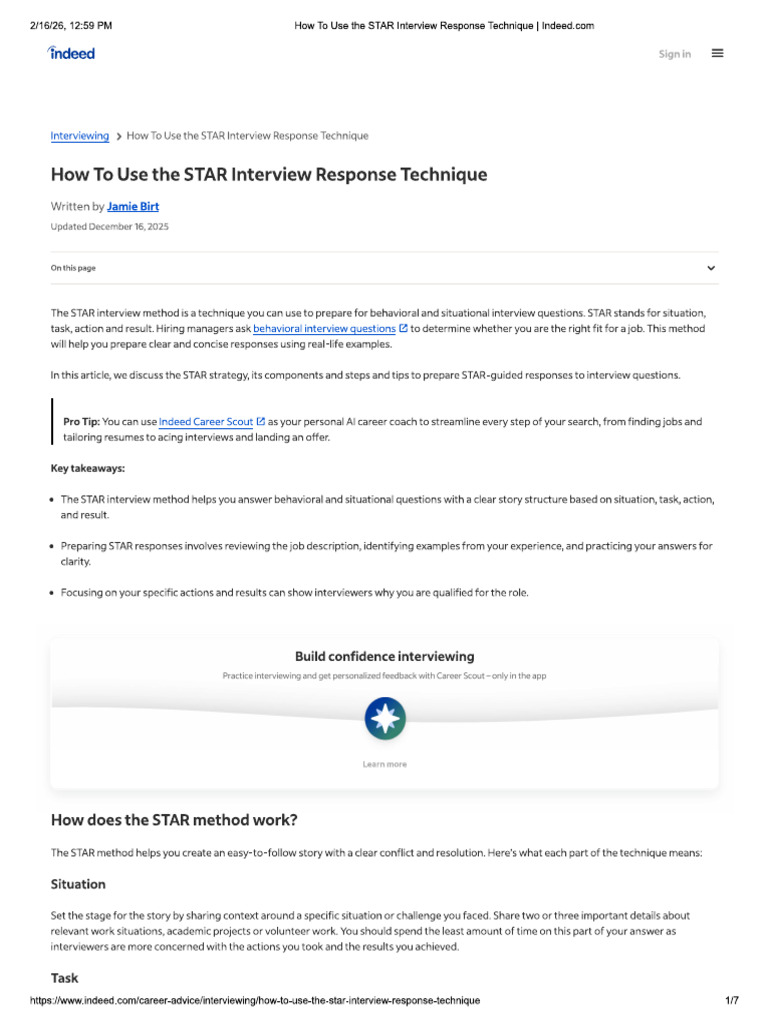 2/16/26, 12:59 PM How To Use the STAR Interview Response Technique | Indeed.com

indeed

Sign in

Interviewing > How To Use the STAR Interview Response Technique

How To Use the STAR Interview Response Technique

Written by Jamie Birt

Updated December 16, 2025

On this page

The STAR interview method is a technique you can use to prepare for behavioral and situational interview questions. STAR stands for situation, task, action and result. Hiring managers ask behavioral interview questions to determine whether you are the right fit for a job. This method will help you prepare clear and concise responses using real-life examples.

In this article, we discuss the STAR strategy, its components and steps and tips to prepare STAR-guided responses to interview questions.

Pro Tip: You can use Indeed Career Scout as your personal AI career coach to streamline every step of your search, from finding jobs and tailoring resumes to acing interviews and landing an offer.

Key takeaways:

• The STAR interview method helps you answer behavioral and situational questions with a clear story structure based on situation, task, action, and result.

• Preparing STAR responses involves reviewing the job description, identifying examples from your experience, and practicing your answers for clarity.

• Focusing on your specific actions and results can show interviewers why you are qualified for the role.

Build confidence interviewing

Practice interviewing and get personalized feedback with Career Scout – only in the app

Learn more

How does the STAR method work?

The STAR method helps you create an easy-to-follow story with a clear conflict and resolution. Here's what each part of the technique means:

Situation

Set the stage for the story by sharing context around a specific situation or challenge you faced. Share two or three important details about relevant work situations, academic projects or volunteer work. You should spend the least amount of time on this part of your answer as interviewers are more concerned with the actions you took and the results you achieved.

Task

https://www.indeed.com/career-advice/interviewing/how-to-use-the-star-interview-response-technique 1/7